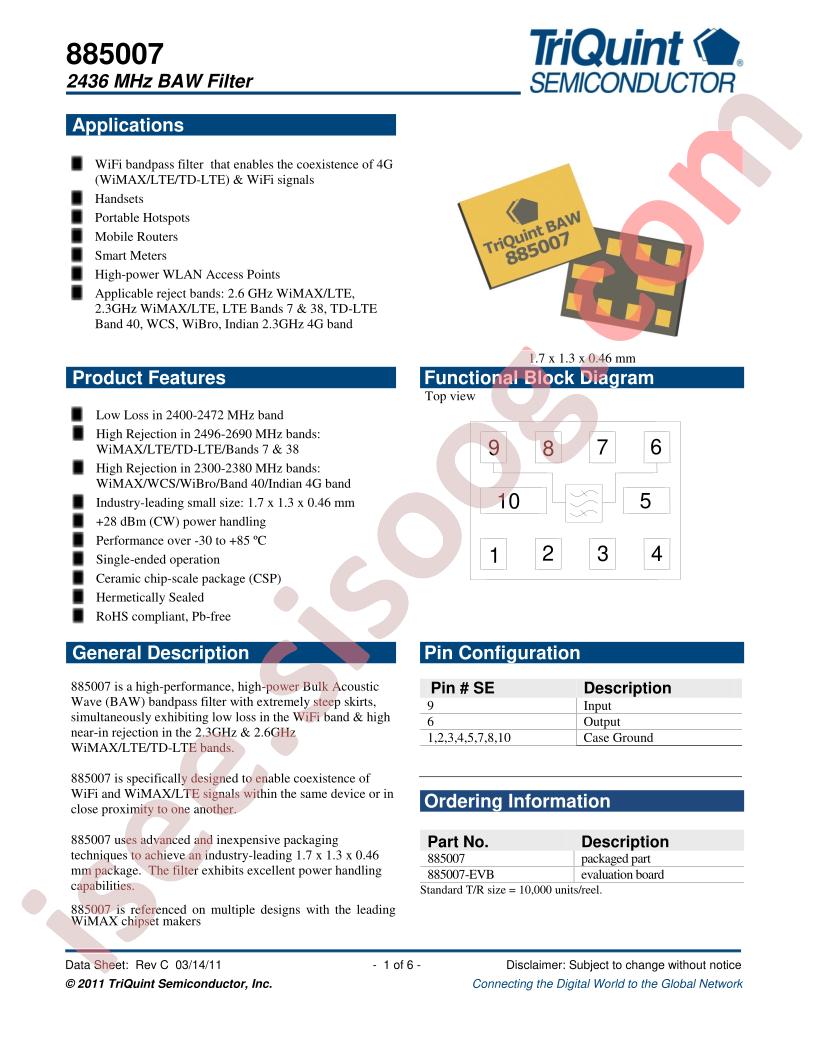 885007
2436 MHz BAW Filter

TriQuint SEMICONDUCTOR®

Applications

WiFi bandpass filter that enables the coexistence of 4G (WiMAX/LTE/TD-LTE) & WiFi signals
Handsets
Portable Hotspots
Mobile Routers
Smart Meters
High-power WLAN Access Points
Applicable reject bands: 2.6 GHz WiMAX/LTE, 2.3GHz WiMAX/LTE, LTE Bands 7 & 38, TD-LTE Band 40, WCS, WiBro, Indian 2.3GHz 4G band

TriQuint BAW 885007

1.7 x 1.3 x 0.46 mm

Product Features

Low Loss in 2400-2472 MHz band
High Rejection in 2496-2690 MHz bands: WiMAX/LTE/TD-LTE/Bands 7 & 38
High Rejection in 2300-2380 MHz bands: WiMAX/WCS/WiBro/Band 40/Indian 4G band
Industry-leading small size: 1.7 x 1.3 x 0.46 mm
+28 dBm (CW) power handling
Performance over -30 to +85 ºC
Single-ended operation
Ceramic chip-scale package (CSP)
Hermetically Sealed
RoHS compliant, Pb-free

Functional Block Diagram

Top view

9 8 7 6
10 5
1 2 3 4

General Description

885007 is a high-performance, high-power Bulk Acoustic Wave (BAW) bandpass filter with extremely steep skirts, simultaneously exhibiting low loss in the WiFi band & high near-in rejection in the 2.3GHz & 2.6GHz WiMAX/LTE/TD-LTE bands.

885007 is specifically designed to enable coexistence of WiFi and WiMAX/LTE signals within the same device or in close proximity to one another.

885007 uses advanced and inexpensive packaging techniques to achieve an industry-leading 1.7 x 1.3 x 0.46 mm package. The filter exhibits excellent power handling capabilities.

885007 is referenced on multiple designs with the leading WiMAX chipset makers

Pin Configuration

| Pin # SE | Description |
|---|---|
| 9 | Input |
| 6 | Output |
| 1,2,3,4,5,7,8,10 | Case Ground |

Ordering Information

| Part No. | Description |
|---|---|
| 885007 | packaged part |
| 885007-EVB | evaluation board |

Standard T/R size = 10,000 units/reel.

Data Sheet: Rev C 03/14/11 - 1 of 6 - Disclaimer: Subject to change without notice
© 2011 TriQuint Semiconductor, Inc. Connecting the Digital World to the Global Network

isee.sisoog.com